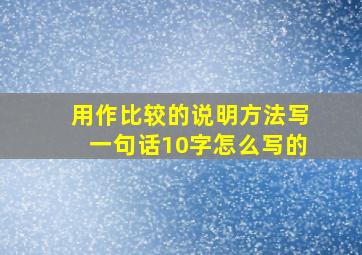 用作比较的说明方法写一句话10字怎么写的